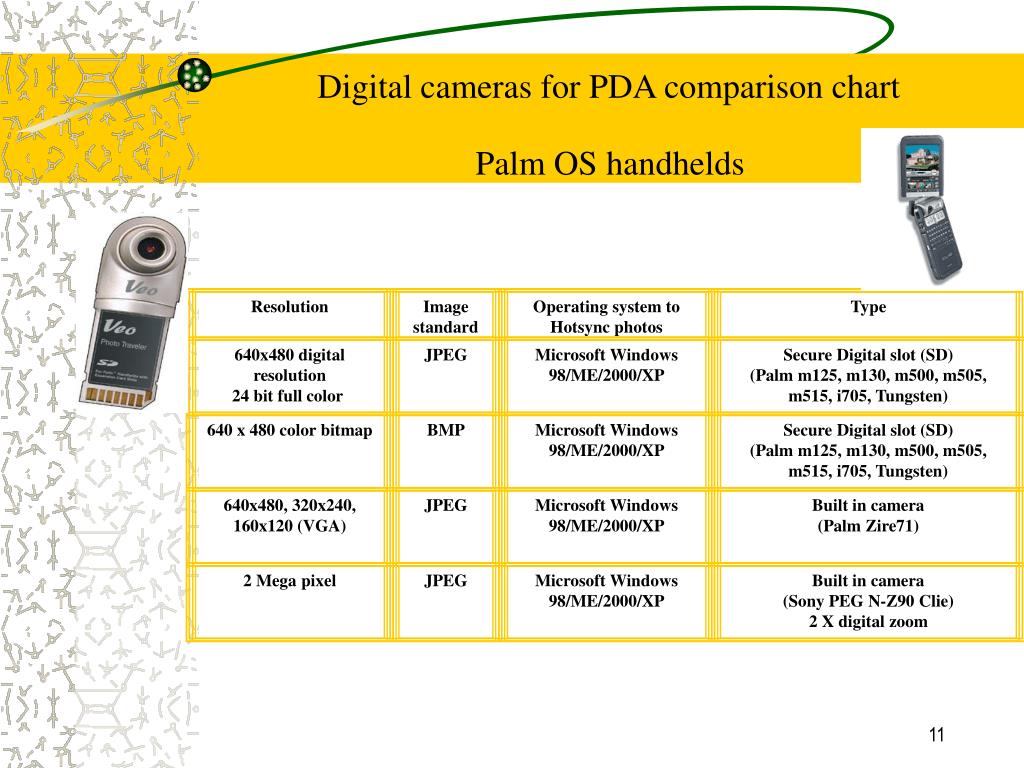 Digital cameras for PDA comparison chart

Palm OS handhelds

Veo

Veo

Photo Traveler

SD

| Resolution | Image standard | Operating system to Hotsync photos | Type |
|---|---|---|---|
| 640x480 digital resolution 24 bit full color | JPEG | Microsoft Windows 98/ME/2000/XP | Secure Digital slot (SD) (Palm m125, m130, m500, m505, m515, i705, Tungsten) |
| 640 x 480 color bitmap | BMP | Microsoft Windows 98/ME/2000/XP | Secure Digital slot (SD) (Palm m125, m130, m500, m505, m515, i705, Tungsten) |
| 640x480, 320x240, 160x120 (VGA) | JPEG | Microsoft Windows 98/ME/2000/XP | Built in camera (Palm Zire71) |
| 2 Mega pixel | JPEG | Microsoft Windows 98/ME/2000/XP | Built in camera (Sony PEG N-Z90 Clie) 2 X digital zoom |

11